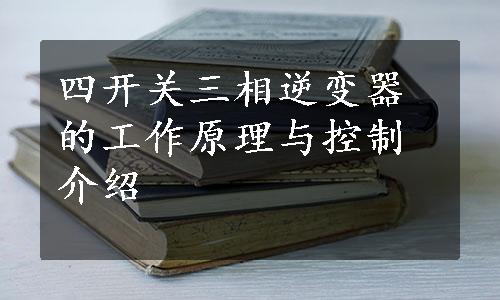 四开关三相逆变器的工作原理与控制介绍